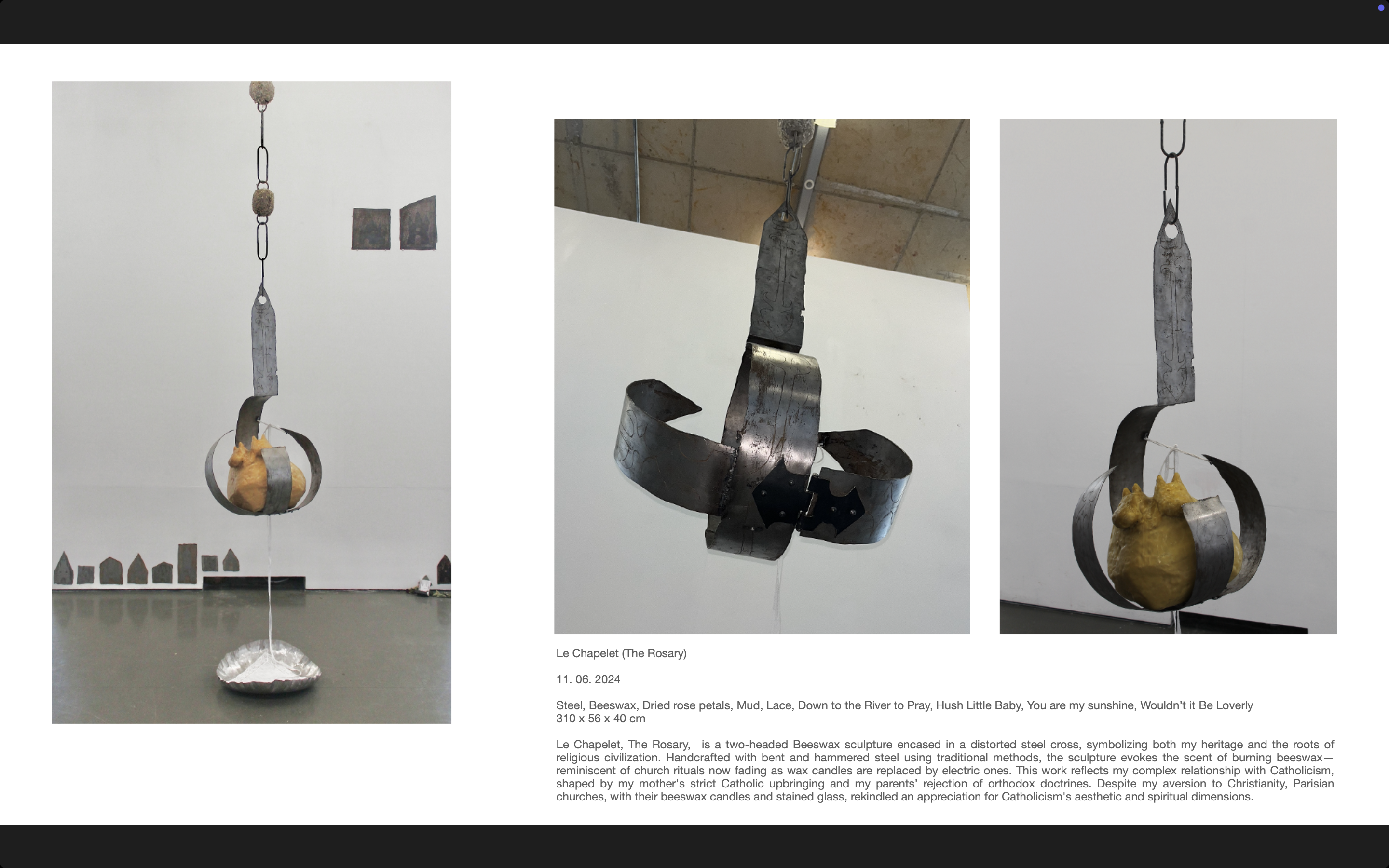 Le Chapelet (The Rosary)

11. 06. 2024

Steel, Beeswax, Dried rose petals, Mud, Lace, Down to the River to Pray, Hush Little Baby, You are my sunshine, Wouldn't it Be Loverly
310 x 56 x 40 cm

Le Chapelet, The Rosary, is a two-headed Beeswax sculpture encased in a distorted steel cross, symbolizing both my heritage and the roots of religious civilization. Handcrafted with bent and hammered steel using traditional methods, the sculpture evokes the scent of burning beeswax—reminiscent of church rituals now fading as wax candles are replaced by electric ones. This work reflects my complex relationship with Catholicism, shaped by my mother's strict Catholic upbringing and my parents' rejection of orthodox doctrines. Despite my aversion to Christianity, Parisian churches, with their beeswax candles and stained glass, rekindled an appreciation for Catholicism's aesthetic and spiritual dimensions.